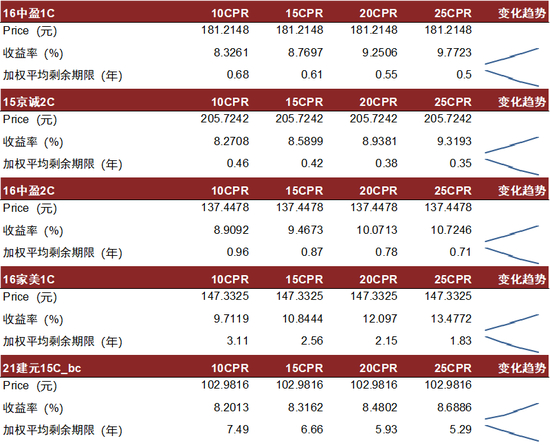 | 16中盈1C | 10CPR | 15CPR | 20CPR | 25CPR | 变化趋势 |
|---|---|---|---|---|---|
| Price（元） | 181.2148 | 181.2148 | 181.2148 | 181.2148 | |
| 收益率（%） | 8.3261 | 8.7697 | 9.2506 | 9.7723 | |
| 加权平均剩余期限（年） | 0.68 | 0.61 | 0.55 | 0.5 | |
| 15京诚2C | 10CPR | 15CPR | 20CPR | 25CPR | 变化趋势 |
| Price（元） | 205.7242 | 205.7242 | 205.7242 | 205.7242 | |
| 收益率（%） | 8.2708 | 8.5899 | 8.9381 | 9.3193 | |
| 加权平均剩余期限（年） | 0.46 | 0.42 | 0.38 | 0.35 | |
| 16中盈2C | 10CPR | 15CPR | 20CPR | 25CPR | 变化趋势 |
| Price（元） | 137.4478 | 137.4478 | 137.4478 | 137.4478 | |
| 收益率（%） | 8.9092 | 9.4673 | 10.0713 | 10.7246 | |
| 加权平均剩余期限（年） | 0.96 | 0.87 | 0.78 | 0.71 | |
| 16家美1C | 10CPR | 15CPR | 20CPR | 25CPR | 变化趋势 |
| Price（元） | 147.3325 | 147.3325 | 147.3325 | 147.3325 | |
| 收益率（%） | 9.7119 | 10.8444 | 12.097 | 13.4772 | |
| 加权平均剩余期限（年） | 3.11 | 2.56 | 2.15 | 1.83 | |
| 21建元15C_bc | 10CPR | 15CPR | 20CPR | 25CPR | 变化趋势 |
| Price（元） | 102.9816 | 102.9816 | 102.9816 | 102.9816 | |
| 收益率（%） | 8.2013 | 8.3162 | 8.4802 | 8.6886 | |
| 加权平均剩余期限（年） | 7.49 | 6.66 | 5.93 | 5.29 | |